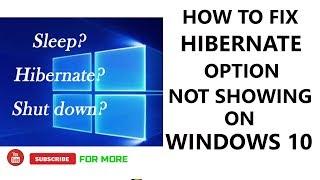 Sleep?
Hibernate?
Shut down?

HOW TO FIX HIBERNATE OPTION NOT SHOWING ON WINDOWS 10

You Tube

SUBSCRIBE FOR MORE